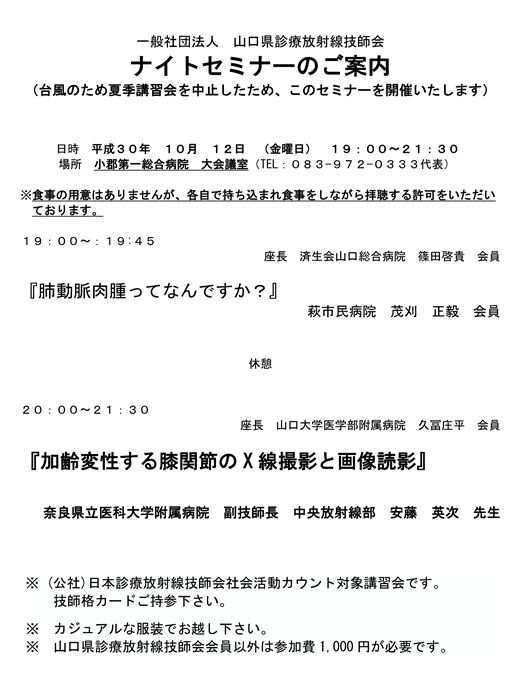 一般社団法人　山口県診療放射線技師会
ナイトセミナーのご案内
（台風のため夏季講習会を中止したため、このセミナーを開催いたします）

日時　平成３０年　１０月　１２日　（金曜日）　１９：００～２１：３０
場所　小郡第一総合病院　大会議室（TEL：０８３－９７２－０３３３代表）

※食事の用意はありませんが、各自で持ち込まれ食事をしながら拝聴する許可をいただいております。

１９：００～：１９:４５
座長　済生会山口総合病院　篠田啓貴　会員

『肺動脈肉腫ってなんですか？』
萩市民病院　茂刈　正毅　会員

休憩

２０：００～２１：３０
座長　山口大学医学部附属病院　久冨庄平　会員

『加齢変性する膝関節のＸ線撮影と画像読影』

奈良県立医科大学附属病院　副技師長　中央放射線部　安藤　英次　先生

※（公社）日本診療放射線技師会社会活動カウント対象講習会です。
技師格カードご持参下さい。

※　カジュアルな服装でお越し下さい。
※　山口県診療放射線技師会会員以外は参加費 1,000 円が必要です。